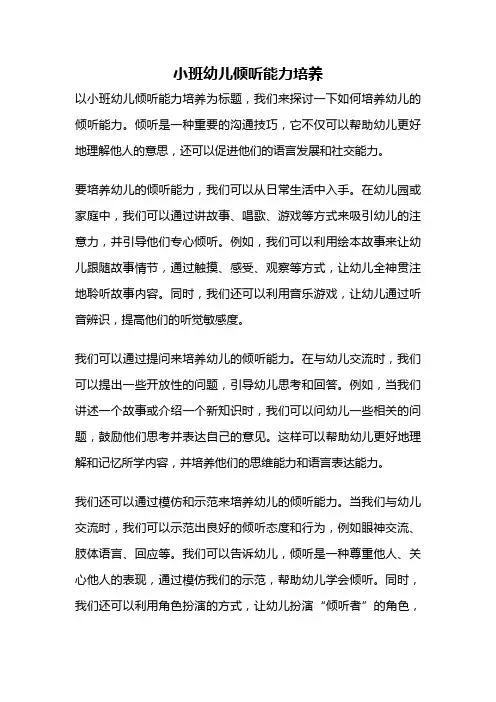 小班幼儿倾听能力培养

以小班幼儿倾听能力培养为标题，我们来探讨一下如何培养幼儿的倾听能力。倾听是一种重要的沟通技巧，它不仅可以帮助幼儿更好地理解他人的意思，还可以促进他们的语言发展和社交能力。

要培养幼儿的倾听能力，我们可以从日常生活中入手。在幼儿园或家庭中，我们可以通过讲故事、唱歌、游戏等方式来吸引幼儿的注意力，并引导他们专心倾听。例如，我们可以利用绘本故事来让幼儿跟随故事情节，通过触摸、感受、观察等方式，让幼儿全神贯注地聆听故事内容。同时，我们还可以利用音乐游戏，让幼儿通过听音辨识，提高他们的听觉敏感度。

我们可以通过提问来培养幼儿的倾听能力。在与幼儿交流时，我们可以提出一些开放性的问题，引导幼儿思考和回答。例如，当我们讲述一个故事或介绍一个新知识时，我们可以问幼儿一些相关的问题，鼓励他们思考并表达自己的意见。这样可以帮助幼儿更好地理解和记忆所学内容，并培养他们的思维能力和语言表达能力。

我们还可以通过模仿和示范来培养幼儿的倾听能力。当我们与幼儿交流时，我们可以示范出良好的倾听态度和行为，例如眼神交流、肢体语言、回应等。我们可以告诉幼儿，倾听是一种尊重他人、关心他人的表现，通过模仿我们的示范，帮助幼儿学会倾听。同时，我们还可以利用角色扮演的方式，让幼儿扮演“倾听者”的角色，